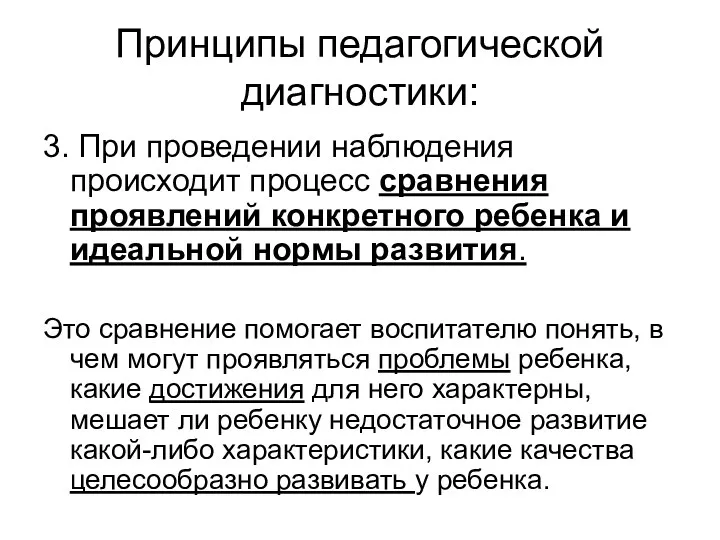 Принципы педагогической диагностики:

3. При проведении наблюдения происходит процесс сравнения проявлений конкретного ребенка и идеальной нормы развития.

Это сравнение помогает воспитателю понять, в чем могут проявляться проблемы ребенка, какие достижения для него характерны, мешает ли ребенку недостаточное развитие какой-либо характеристики, какие качества целесообразно развивать у ребенка.